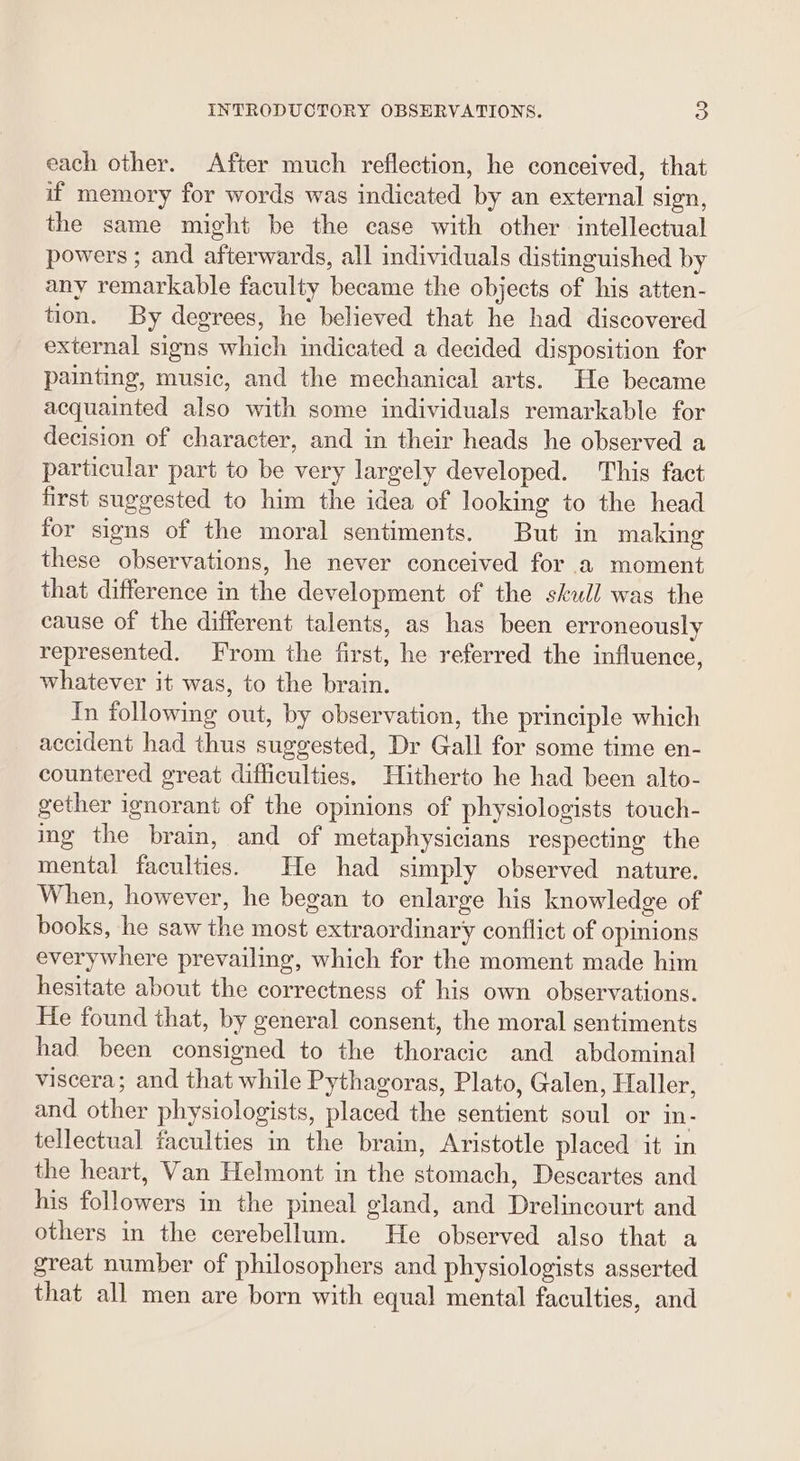 INTRODUCTORY OBSERVATIONS. 3

each other. After much reflection, he conceived, that if memory for words was indicated by an external sign, the same might be the case with other intellectual powers; and afterwards, all individuals distinguished by any remarkable faculty became the objects of his attention. By degrees, he believed that he had discovered external signs which indicated a decided disposition for painting, music, and the mechanical arts. He became acquainted also with some individuals remarkable for decision of character, and in their heads he observed a particular part to be very largely developed. This fact first suggested to him the idea of looking to the head for signs of the moral sentiments. But in making these observations, he never conceived for a moment that difference in the development of the skull was the cause of the different talents, as has been erroneously represented. From the first, he referred the influence, whatever it was, to the brain.

In following out, by observation, the principle which accident had thus suggested, Dr Gall for some time encountered great difficulties. Hitherto he had been altogether ignorant of the opinions of physiologists touching the brain, and of metaphysicians respecting the mental faculties. He had simply observed nature. When, however, he began to enlarge his knowledge of books, he saw the most extraordinary conflict of opinions everywhere prevailing, which for the moment made him hesitate about the correctness of his own observations. He found that, by general consent, the moral sentiments had been consigned to the thoracic and abdominal viscera; and that while Pythagoras, Plato, Galen, Haller, and other physiologists, placed the sentient soul or intellectual faculties in the brain, Aristotle placed it in the heart, Van Helmont in the stomach, Descartes and his followers in the pineal gland, and Drelincourt and others in the cerebellum. He observed also that a great number of philosophers and physiologists asserted that all men are born with equal mental faculties, and